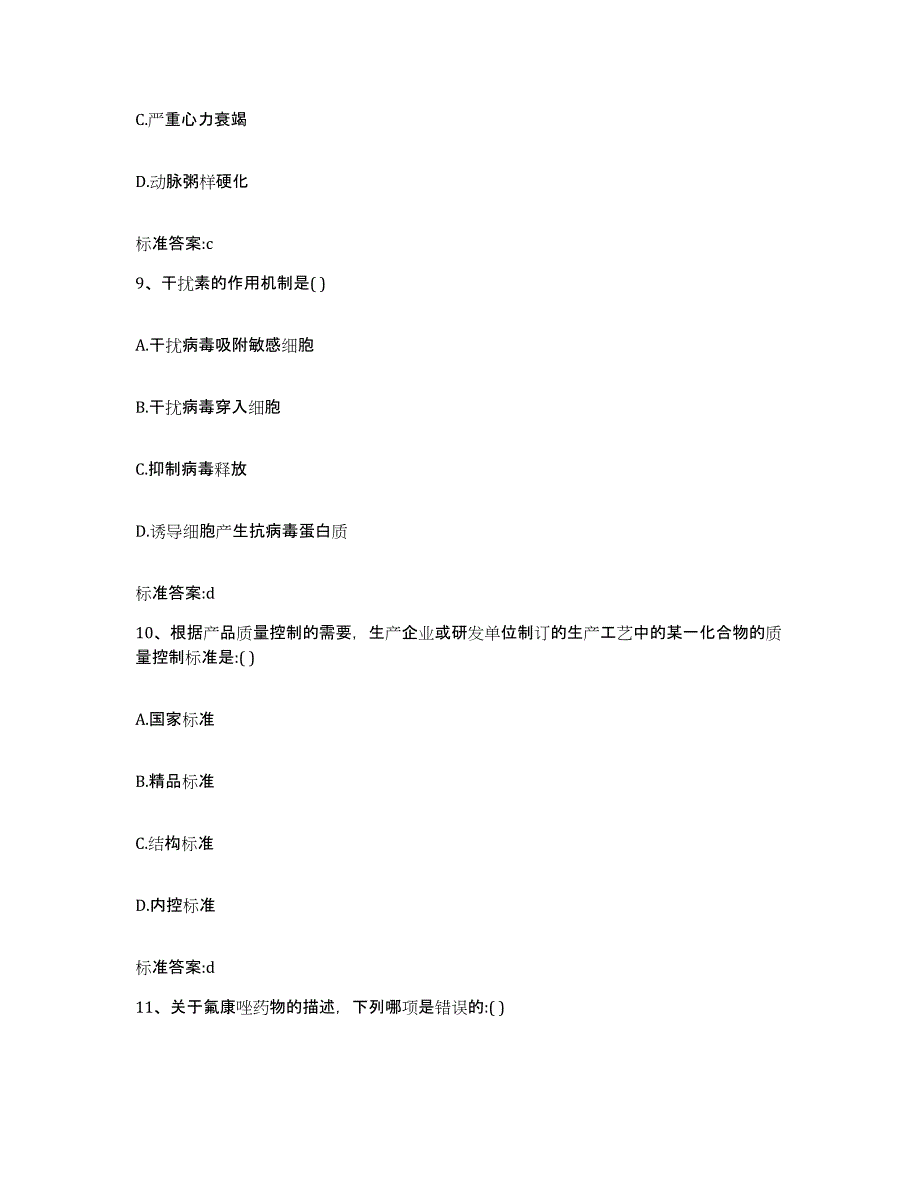 C.严重心力衰竭

D.动脉粥样硬化

标准答案:c

9、干扰素的作用机制是( )

A.干扰病毒吸附敏感细胞

B.干扰病毒穿入细胞

C.抑制病毒释放

D.诱导细胞产生抗病毒蛋白质

标准答案:d

10、根据产品质量控制的需要，生产企业或研发单位制订的生产工艺中的某一化合物的质量控制标准是:( )

A.国家标准

B.精品标准

C.结构标准

D.内控标准

标准答案:d

11、关于氟康唑药物的描述，下列哪项是错误的:( )